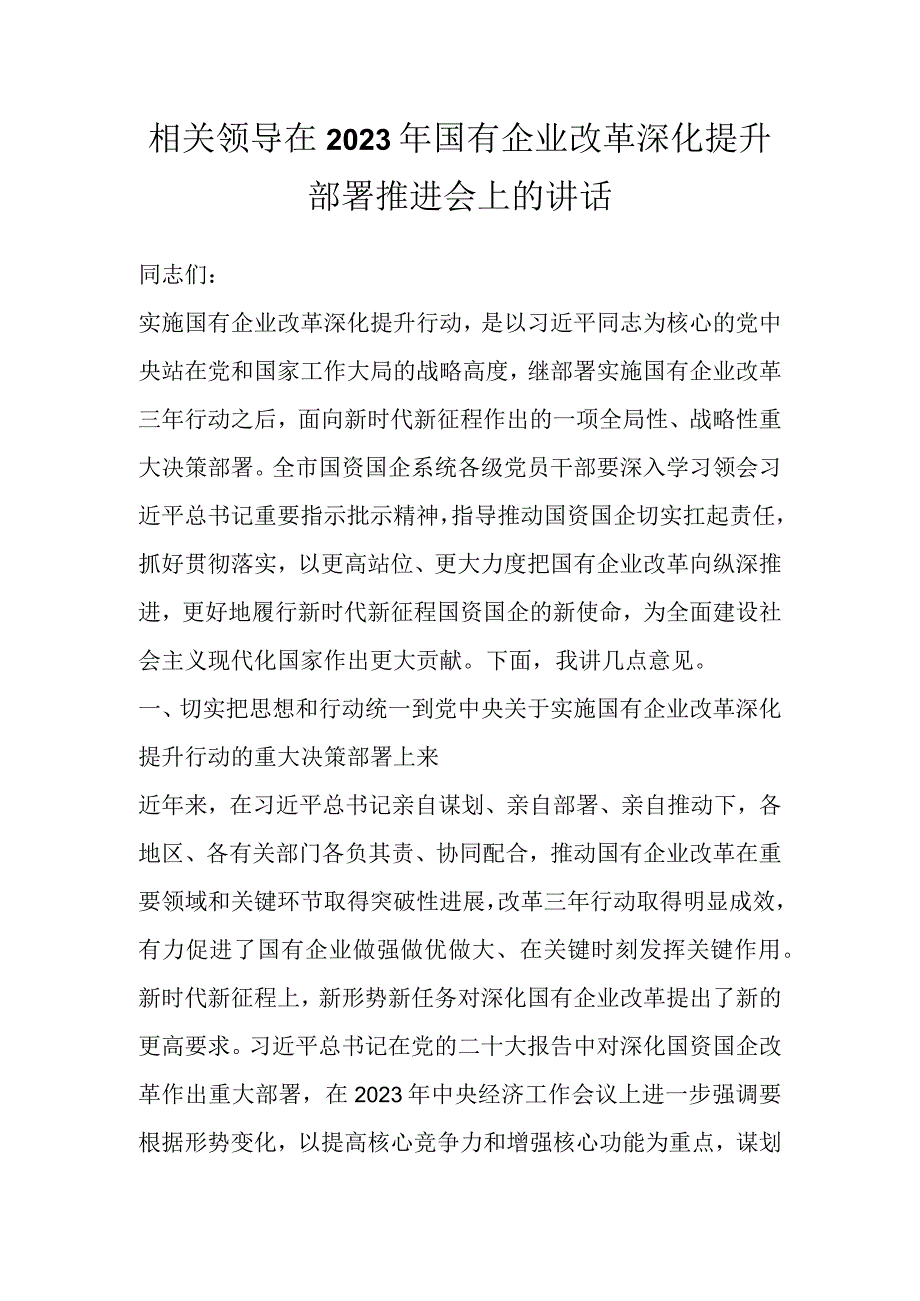 相关领导在2023年国有企业改革深化提升部署推进会上的讲话

同志们：

实施国有企业改革深化提升行动，是以习近平同志为核心的党中央站在党和国家工作大局的战略高度，继部署实施国有企业改革三年行动之后，面向新时代新征程作出的一项全局性、战略性重大决策部署。全市国资国企系统各级党员干部要深入学习领会习近平总书记重要指示批示精神，指导推动国资国企切实扛起责任，抓好贯彻落实，以更高站位、更大力度把国有企业改革向纵深推进，更好地履行新时代新征程国资国企的新使命，为全面建设社会主义现代化国家作出更大贡献。下面，我讲几点意见。

一、切实把思想和行动统一到党中央关于实施国有企业改革深化提升行动的重大决策部署上来

近年来，在习近平总书记亲自谋划、亲自部署、亲自推动下，各地区、各有关部门各负其责、协同配合，推动国有企业改革在重要领域和关键环节取得突破性进展，改革三年行动取得明显成效，有力促进了国有企业做强做优做大、在关键时刻发挥关键作用。新时代新征程上，新形势新任务对深化国有企业改革提出了新的更高要求。习近平总书记在党的二十大报告中对深化国资国企改革作出重大部署，在2023年中央经济工作会议上进一步强调要根据形势变化，以提高核心竞争力和增强核心功能为重点，谋划